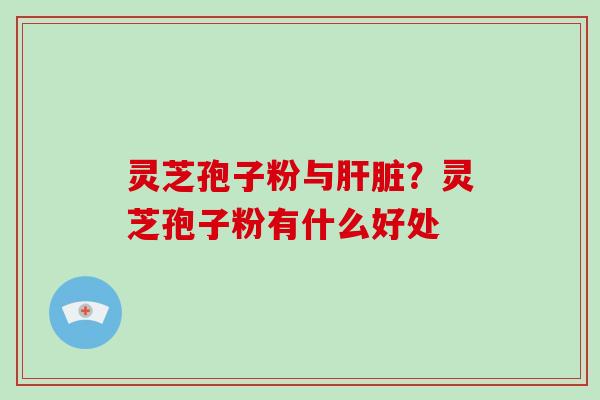 灵芝孢子粉与肝脏？灵芝孢子粉有什么好处